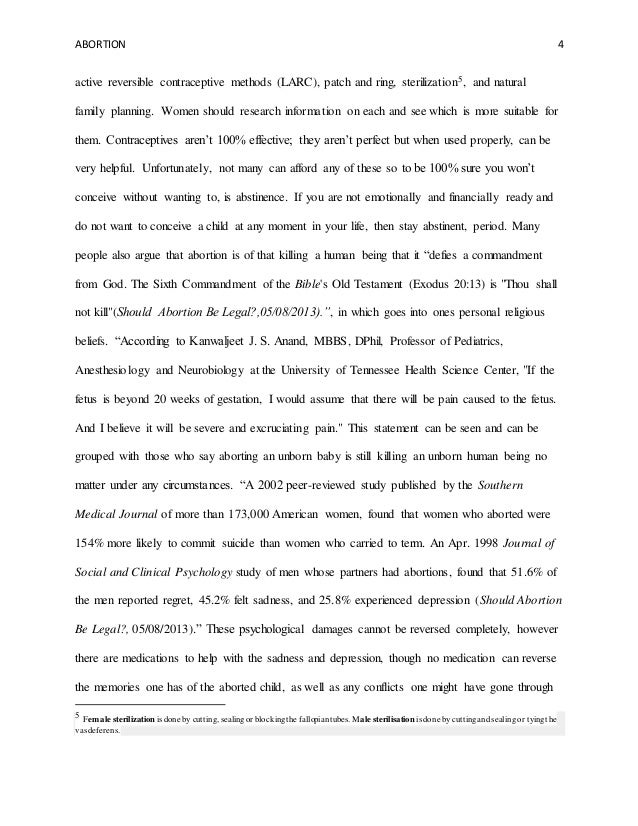 ABORTION 4

active reversible contraceptive methods (LARC), patch and ring, sterilization$^5$, and natural family planning. Women should research information on each and see which is more suitable for them. Contraceptives aren't 100% effective; they aren't perfect but when used properly, can be very helpful. Unfortunately, not many can afford any of these so to be 100% sure you won't conceive without wanting to, is abstinence. If you are not emotionally and financially ready and do not want to conceive a child at any moment in your life, then stay abstinent, period. Many people also argue that abortion is of that killing a human being that it "defies a commandment from God. The Sixth Commandment of the Bible's Old Testament (Exodus 20:13) is "Thou shall not kill"(Should Abortion Be Legal?,05/08/2013).", in which goes into ones personal religious beliefs. "According to Kanwaljeet J. S. Anand, MBBS, DPhil, Professor of Pediatrics, Anesthesiology and Neurobiology at the University of Tennessee Health Science Center, "If the fetus is beyond 20 weeks of gestation, I would assume that there will be pain caused to the fetus. And I believe it will be severe and excruciating pain." This statement can be seen and can be grouped with those who say aborting an unborn baby is still killing an unborn human being no matter under any circumstances. "A 2002 peer-reviewed study published by the Southern Medical Journal of more than 173,000 American women, found that women who aborted were 154% more likely to commit suicide than women who carried to term. An Apr. 1998 Journal of Social and Clinical Psychology study of men whose partners had abortions, found that 51.6% of the men reported regret, 45.2% felt sadness, and 25.8% experienced depression (Should Abortion Be Legal?, 05/08/2013)." These psychological damages cannot be reversed completely, however there are medications to help with the sadness and depression, though no medication can reverse the memories one has of the aborted child, as well as any conflicts one might have gone through

$^5$ Female sterilization is done by cutting, sealing or blocking the fallopian tubes. Male sterilisation is done by cutting and sealing or tying the vas deferens.